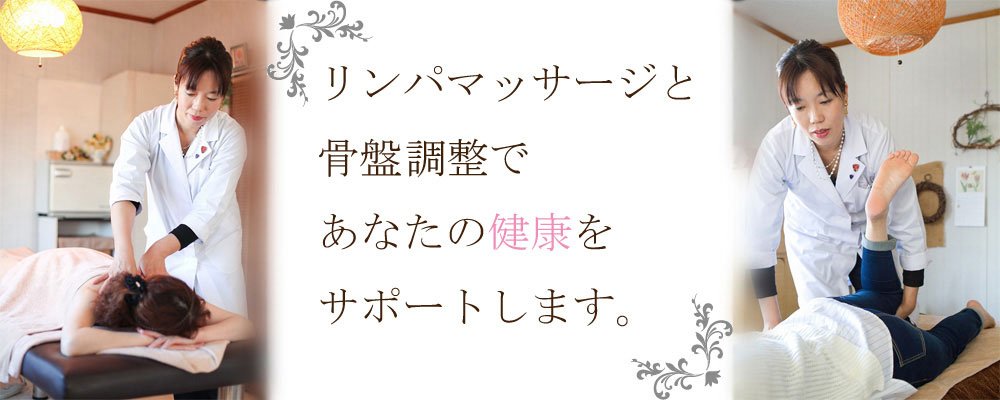 リンパマッサージと
骨盤調整で
あなたの健康を
サポートします。